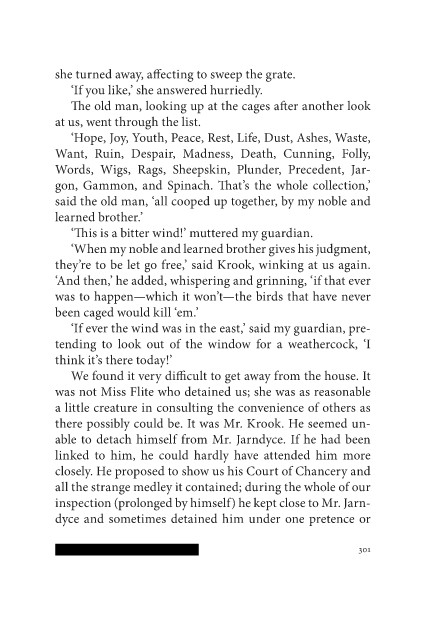 she turned away, affecting to sweep the grate.

'If you like,' she answered hurriedly.

The old man, looking up at the cages after another look at us, went through the list.

'Hope, Joy, Youth, Peace, Rest, Life, Dust, Ashes, Waste, Want, Ruin, Despair, Madness, Death, Cunning, Folly, Words, Wigs, Rags, Sheepskin, Plunder, Precedent, Jargon, Gammon, and Spinach. That's the whole collection,' said the old man, 'all cooped up together, by my noble and learned brother.'

'This is a bitter wind!' muttered my guardian.

'When my noble and learned brother gives his judgment, they're to be let go free,' said Krook, winking at us again. 'And then,' he added, whispering and grinning, 'if that ever was to happen—which it won't—the birds that have never been caged would kill 'em.'

'If ever the wind was in the east,' said my guardian, pretending to look out of the window for a weathercock, 'I think it's there today!'

We found it very difficult to get away from the house. It was not Miss Flite who detained us; she was as reasonable a little creature in consulting the convenience of others as there possibly could be. It was Mr. Krook. He seemed unable to detach himself from Mr. Jarndyce. If he had been linked to him, he could hardly have attended him more closely. He proposed to show us his Court of Chancery and all the strange medley it contained; during the whole of our inspection (prolonged by himself) he kept close to Mr. Jarndyce and sometimes detained him under one pretence or

301